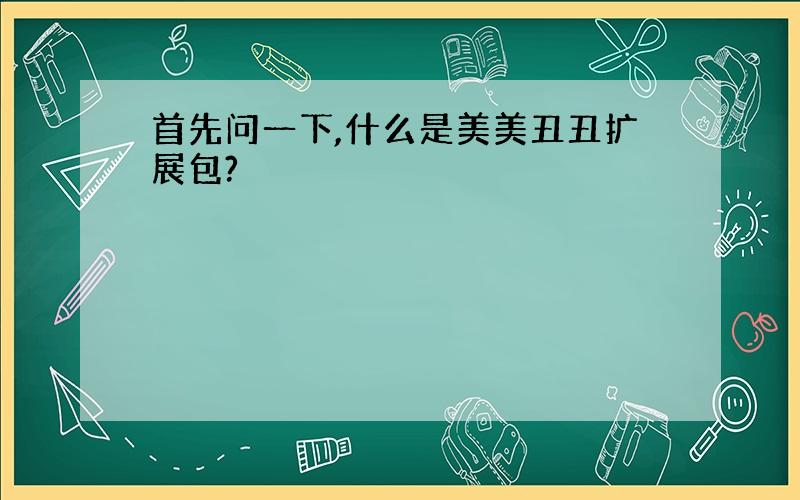 首先问一下,什么是美美丑丑扩展包?